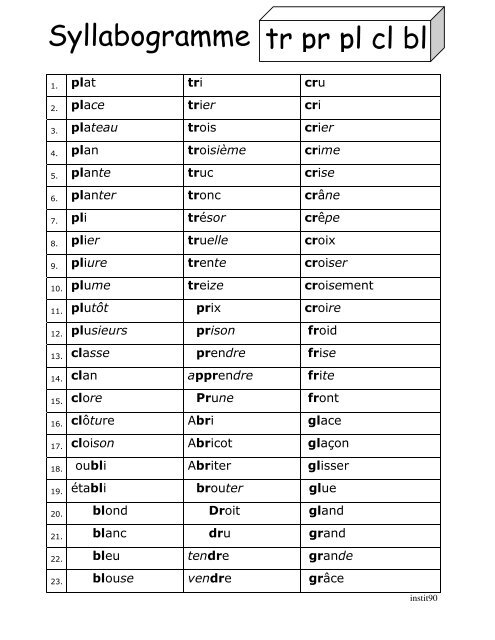 Syllabogramme tr pr pl cl bl

| | | | |
|---|---|---|---|
| 1. | plat | tri | cru |
| 2. | place | trier | cri |
| 3. | plateau | trois | crier |
| 4. | plan | troisième | crime |
| 5. | plante | truc | crise |
| 6. | planter | tronc | crâne |
| 7. | pli | trésor | crêpe |
| 8. | plier | truelle | croix |
| 9. | pliure | trente | croiser |
| 10. | plume | treize | croisement |
| 11. | plutôt | prix | croire |
| 12. | plusieurs | prison | froid |
| 13. | classe | prendre | frise |
| 14. | clan | apprendre | frite |
| 15. | clore | Prune | front |
| 16. | clôture | Abri | glace |
| 17. | cloison | Abricot | glaçon |
| 18. | oubli | Abriter | glisser |
| 19. | établi | brouter | glue |
| 20. | blond | Droit | gland |
| 21. | blanc | dru | grand |
| 22. | bleu | tendre | grande |
| 23. | blouse | vendre | grâce |

instit90